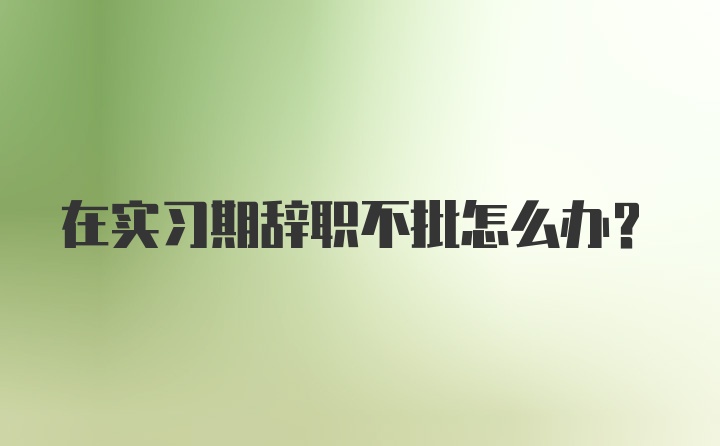 在实习期辞职不批怎么办？